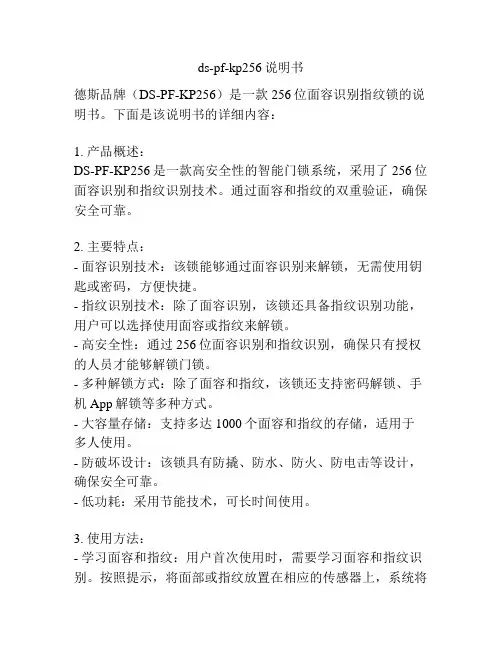 ds-pf-kp256 说明书

德斯品牌（DS-PF-KP256）是一款 256 位面容识别指纹锁的说明书。下面是该说明书的详细内容：

1. 产品概述：
DS-PF-KP256 是一款高安全性的智能门锁系统，采用了 256 位面容识别和指纹识别技术。通过面容和指纹的双重验证，确保安全可靠。

2. 主要特点：
- 面容识别技术：该锁能够通过面容识别来解锁，无需使用钥匙或密码，方便快捷。
- 指纹识别技术：除了面容识别，该锁还具备指纹识别功能，用户可以选择使用面容或指纹来解锁。
- 高安全性：通过 256 位面容识别和指纹识别，确保只有授权的人员才能够解锁门锁。
- 多种解锁方式：除了面容和指纹，该锁还支持密码解锁、手机 App 解锁等多种方式。
- 大容量存储：支持多达 1000 个面容和指纹的存储，适用于多人使用。
- 防破坏设计：该锁具有防撬、防水、防火、防电击等设计，确保安全可靠。
- 低功耗：采用节能技术，可长时间使用。

3. 使用方法：
- 学习面容和指纹：用户首次使用时，需要学习面容和指纹识别。按照提示，将面部或指纹放置在相应的传感器上，系统将